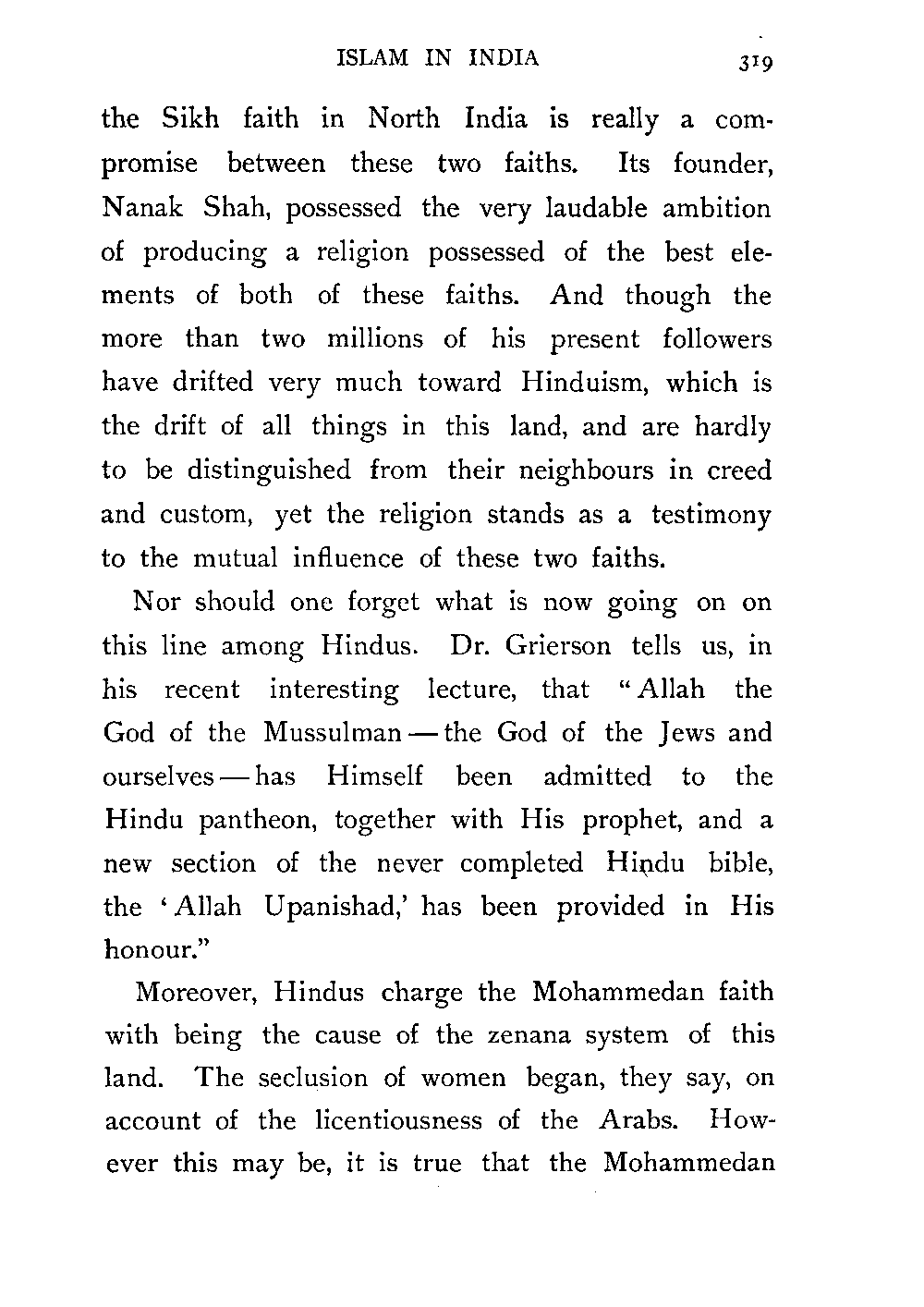 ISLAM IN INDIA 319

the Sikh faith in North India is really a compromise between these two faiths. Its founder, Nanak Shah, possessed the very laudable ambition of producing a religion possessed of the best elements of both of these faiths. And though the more than two millions of his present followers have drifted very much toward Hinduism, which is the drift of all things in this land, and are hardly to be distinguished from their neighbours in creed and custom, yet the religion stands as a testimony to the mutual influence of these two faiths.

Nor should one forget what is now going on on this line among Hindus. Dr. Grierson tells us, in his recent interesting lecture, that "Allah the God of the Mussulman — the God of the Jews and ourselves — has Himself been admitted to the Hindu pantheon, together with His prophet, and a new section of the never completed Hindu bible, the 'Allah Upanishad,' has been provided in His honour."

Moreover, Hindus charge the Mohammedan faith with being the cause of the zenana system of this land. The seclusion of women began, they say, on account of the licentiousness of the Arabs. However this may be, it is true that the Mohammedan